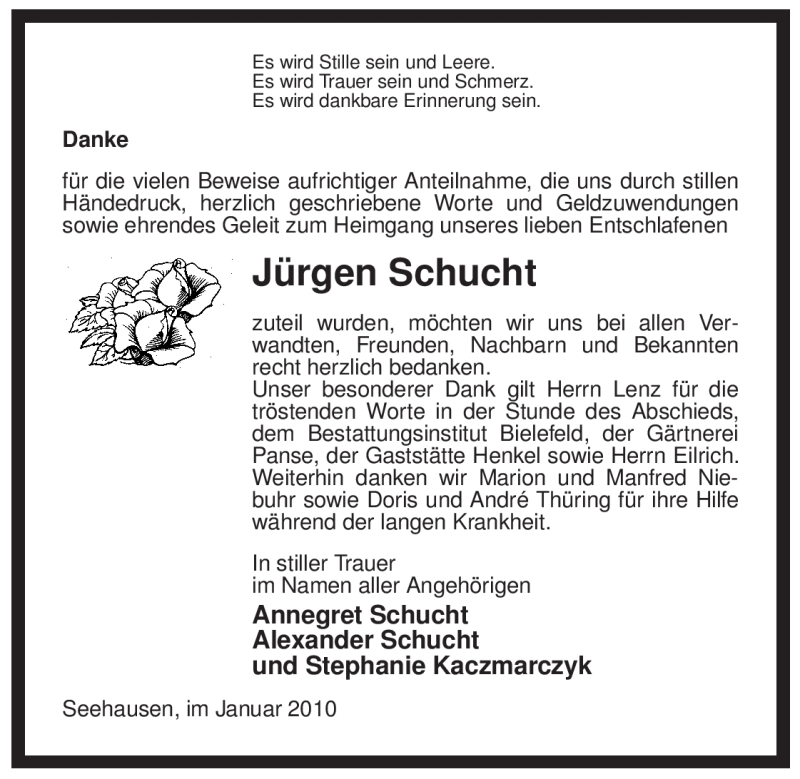 Es wird Stille sein und Leere.
Es wird Trauer sein und Schmerz.
Es wird dankbare Erinnerung sein.

Danke

für die vielen Beweise aufrichtiger Anteilnahme, die uns durch stillen Händedruck, herzlich geschriebene Worte und Geldzuwendungen sowie ehrendes Geleit zum Heimgang unseres lieben Entschlafenen

Jürgen Schucht

zuteil wurden, möchten wir uns bei allen Verwandten, Freunden, Nachbarn und Bekannten recht herzlich bedanken.
Unser besonderer Dank gilt Herrn Lenz für die tröstenden Worte in der Stunde des Abschieds, dem Bestattungsinstitut Bielefeld, der Gärtnerei Panse, der Gaststätte Henkel sowie Herrn Eilrich. Weiterhin danken wir Marion und Manfred Niebuhr sowie Doris und André Thüring für ihre Hilfe während der langen Krankheit.

In stiller Trauer
im Namen aller Angehörigen
Annegret Schucht
Alexander Schucht
und Stephanie Kaczmarczyk

Seehausen, im Januar 2010